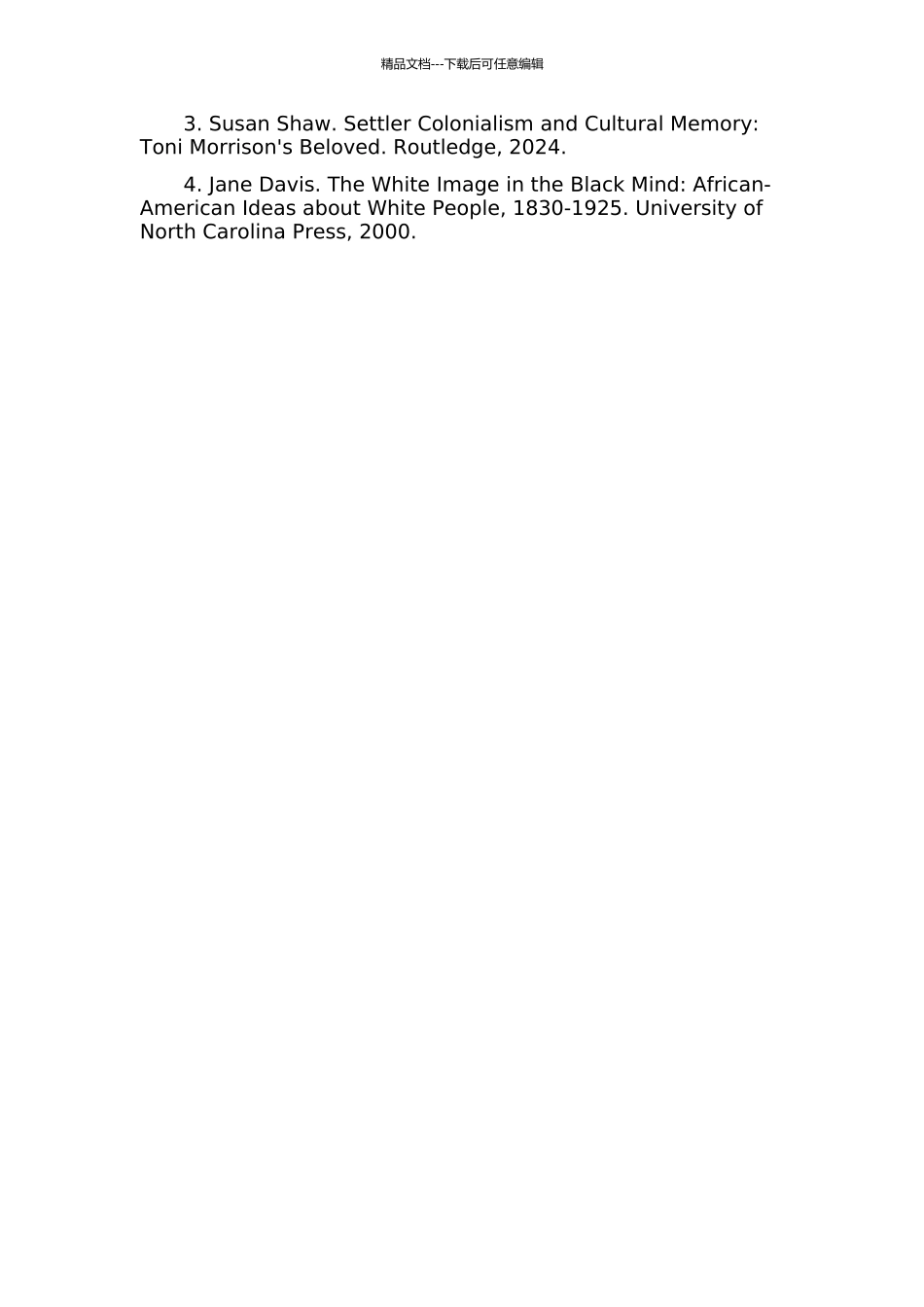 精品文档---下载后可任意编辑

3. Susan Shaw. Settler Colonialism and Cultural Memory: Toni Morrison's Beloved. Routledge, 2024.

4. Jane Davis. The White Image in the Black Mind: African-American Ideas about White People, 1830-1925. University of North Carolina Press, 2000.